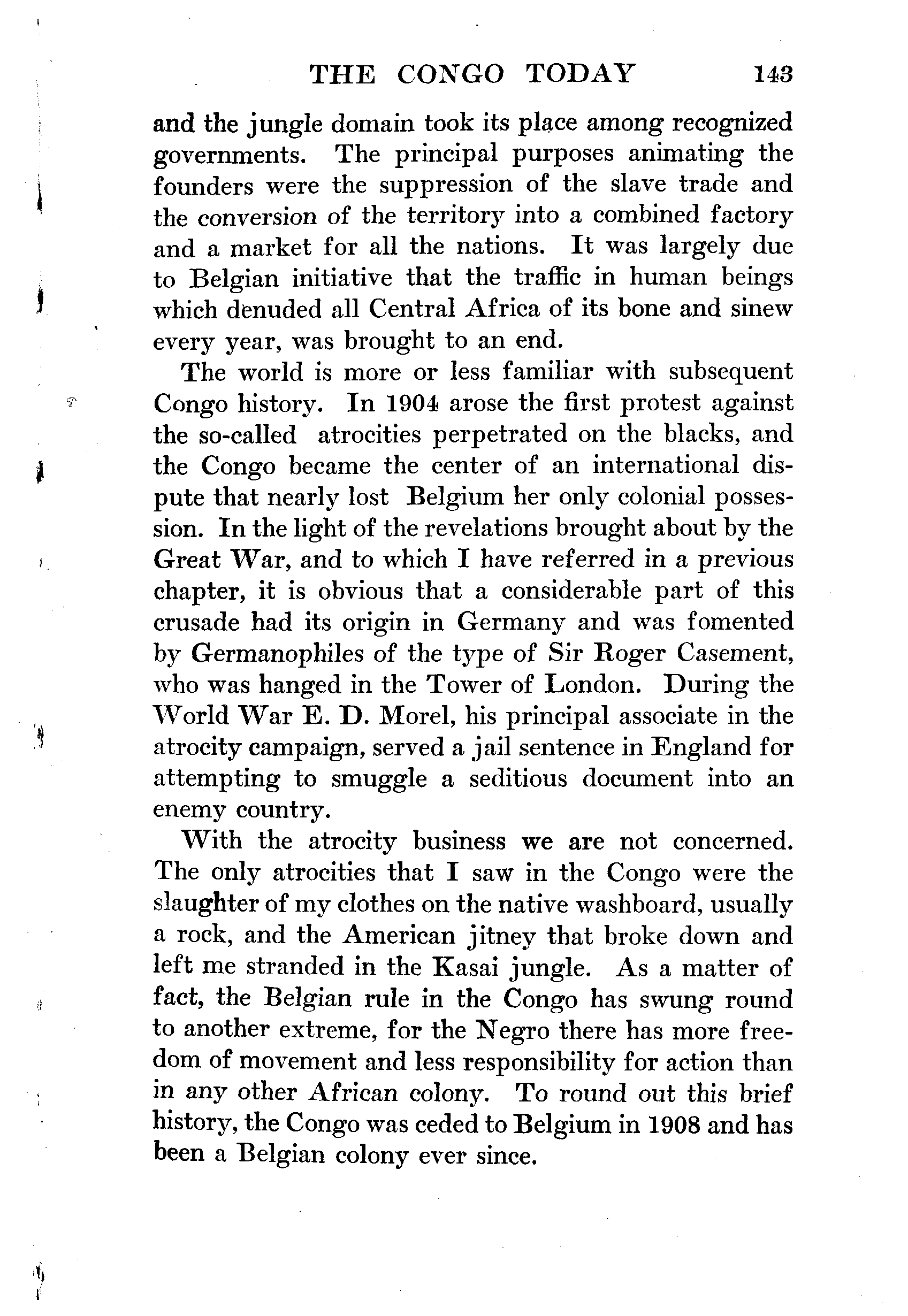 THE CONGO TODAY 143

and the jungle domain took its place among recognized governments. The principal purposes animating the founders were the suppression of the slave trade and the conversion of the territory into a combined factory and a market for all the nations. It was largely due to Belgian initiative that the traffic in human beings which denuded all Central Africa of its bone and sinew every year, was brought to an end.

The world is more or less familiar with subsequent Congo history. In 1904 arose the first protest against the so-called atrocities perpetrated on the blacks, and the Congo became the center of an international dispute that nearly lost Belgium her only colonial possession. In the light of the revelations brought about by the Great War, and to which I have referred in a previous chapter, it is obvious that a considerable part of this crusade had its origin in Germany and was fomented by Germanophiles of the type of Sir Roger Casement, who was hanged in the Tower of London. During the World War E. D. Morel, his principal associate in the atrocity campaign, served a jail sentence in England for attempting to smuggle a seditious document into an enemy country.

With the atrocity business we are not concerned. The only atrocities that I saw in the Congo were the slaughter of my clothes on the native washboard, usually a rock, and the American jitney that broke down and left me stranded in the Kasai jungle. As a matter of fact, the Belgian rule in the Congo has swung round to another extreme, for the Negro there has more freedom of movement and less responsibility for action than in any other African colony. To round out this brief history, the Congo was ceded to Belgium in 1908 and has been a Belgian colony ever since.